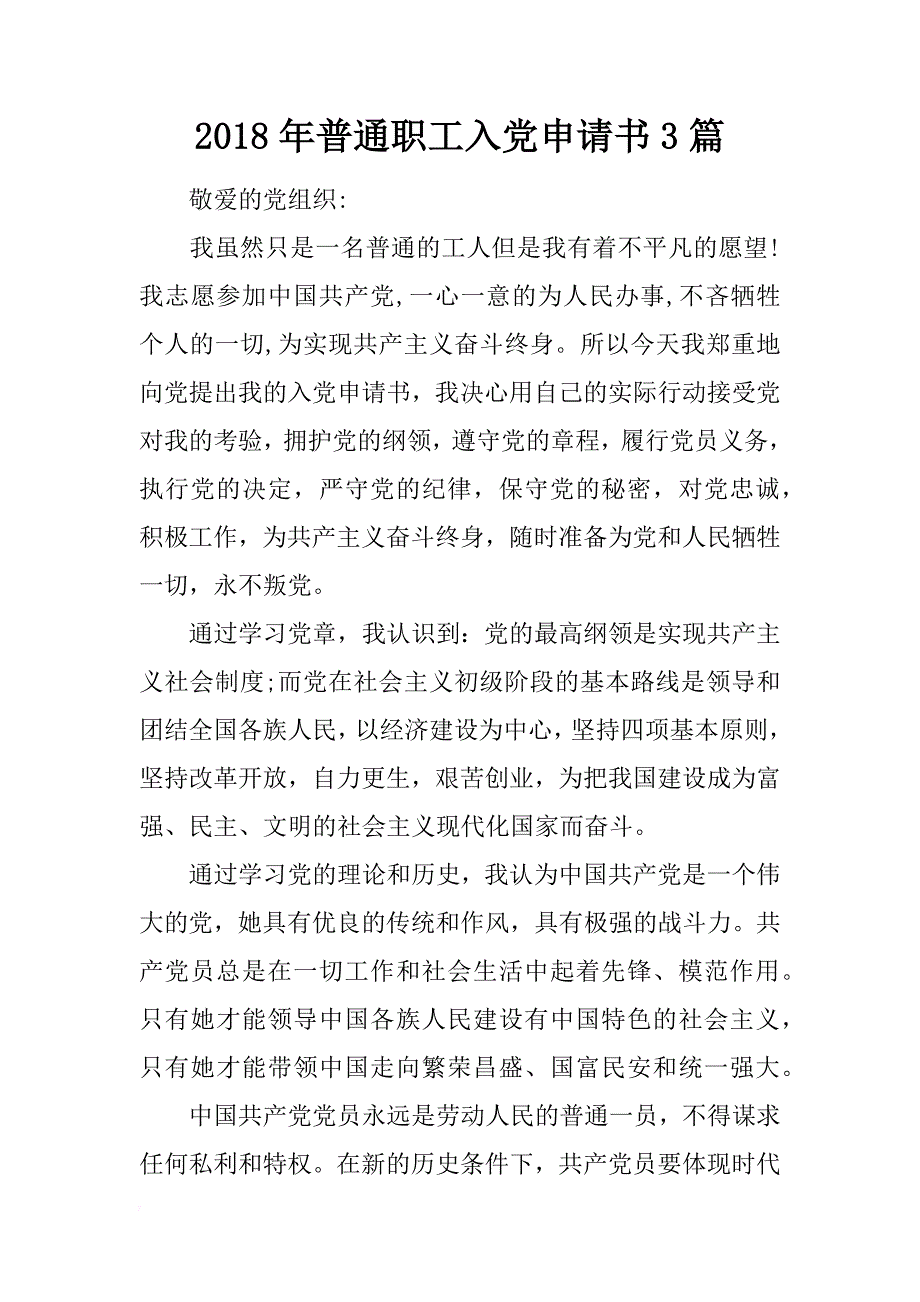 2018年普通职工入党申请书3篇

敬爱的党组织:

我虽然只是一名普通的工人但是我有着不平凡的愿望!我志愿参加中国共产党,一心一意的为人民办事,不吝牺牲个人的一切,为实现共产主义奋斗终身。所以今天我郑重地向党提出我的入党申请书，我决心用自己的实际行动接受党对我的考验，拥护党的纲领，遵守党的章程，履行党员义务，执行党的决定，严守党的纪律，保守党的秘密，对党忠诚，积极工作，为共产主义奋斗终身，随时准备为党和人民牺牲一切，永不叛党。

通过学习党章，我认识到：党的最高纲领是实现共产主义社会制度;而党在社会主义初级阶段的基本路线是领导和团结全国各族人民，以经济建设为中心，坚持四项基本原则，坚持改革开放，自力更生，艰苦创业，为把我国建设成为富强、民主、文明的社会主义现代化国家而奋斗。

通过学习党的理论和历史，我认为中国共产党是一个伟大的党，她具有优良的传统和作风，具有极强的战斗力。共产党员总是在一切工作和社会生活中起着先锋、模范作用。只有她才能领导中国各族人民建设有中国特色的社会主义，只有她才能带领中国走向繁荣昌盛、国富民安和统一强大。

中国共产党党员永远是劳动人民的普通一员，不得谋求任何私利和特权。在新的历史条件下，共产党员要体现时代